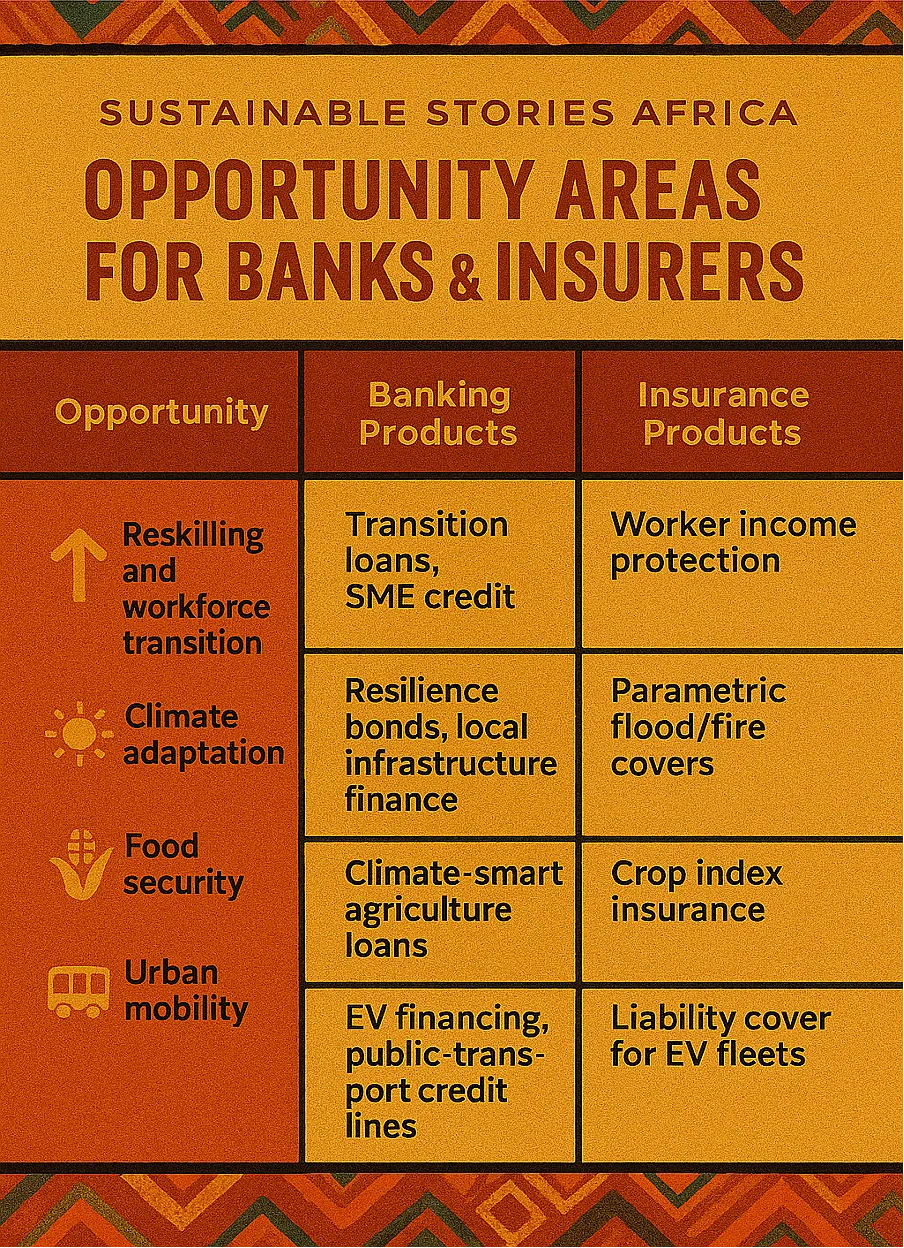 SUSTAINABLE STORIES AFRICA

OPPORTUNITY AREAS FOR BANKS & INSURERS

| Opportunity | Banking Products | Insurance Products |
|---|---|---|
| Reskilling and workforce transition | Transition loans, SME credit | Worker income protection |
| Climate adaptation | Resilience bonds, local infrastructure finance | Parametric flood/fire covers |
| Food security | Climate-smart agriculture loans | Crop index insurance |
| Urban mobility | EV financing, public-transport credit lines | Liability cover for EV fleets |